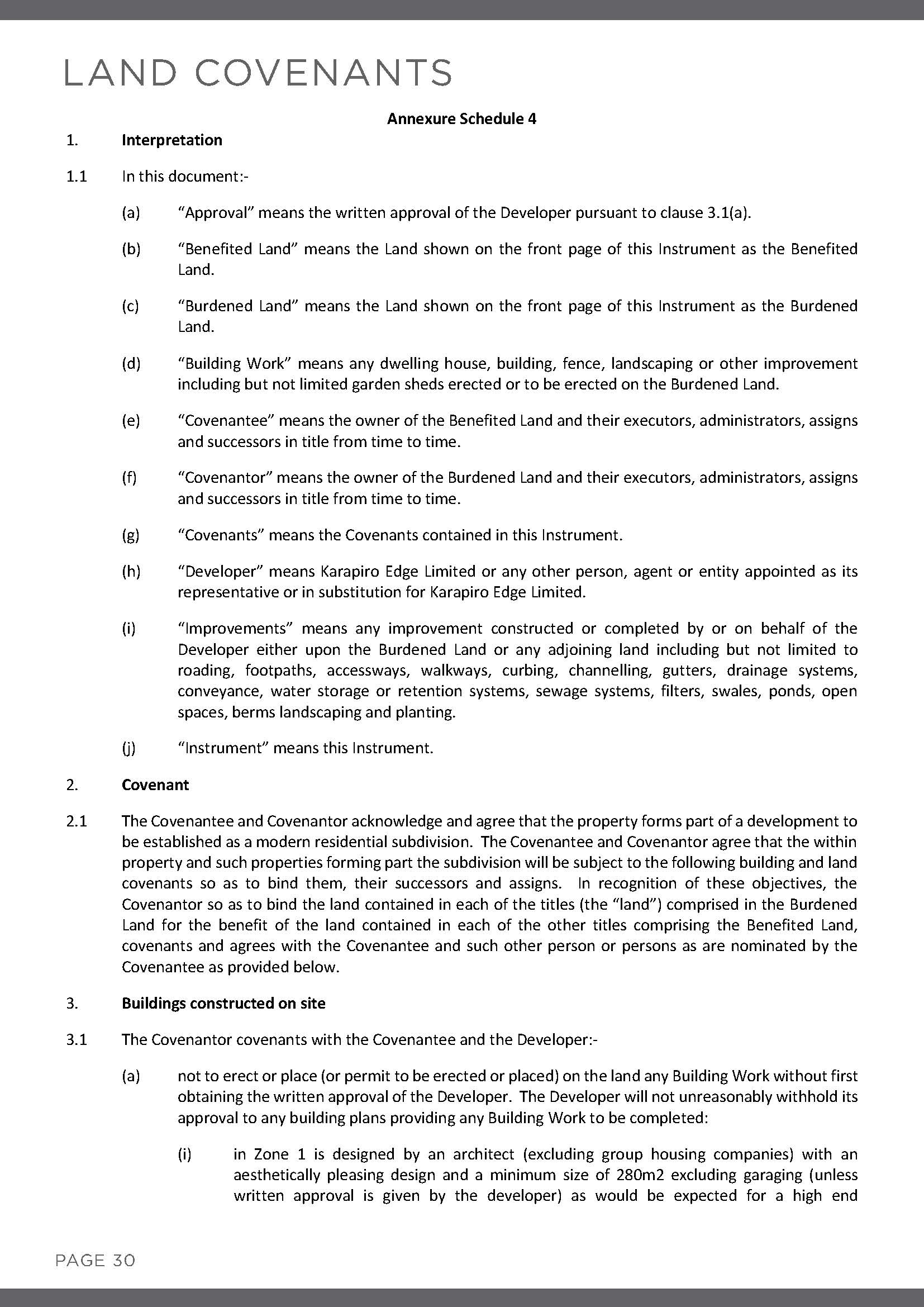 LAND COVENANTS

Annexure Schedule 4

1. Interpretation

1.1 In this document:-

(a) "Approval" means the written approval of the Developer pursuant to clause 3.1(a).

(b) "Benefited Land" means the Land shown on the front page of this Instrument as the Benefited Land.

(c) "Burdened Land" means the Land shown on the front page of this Instrument as the Burdened Land.

(d) "Building Work" means any dwelling house, building, fence, landscaping or other improvement including but not limited garden sheds erected or to be erected on the Burdened Land.

(e) "Covenantee" means the owner of the Benefited Land and their executors, administrators, assigns and successors in title from time to time.

(f) "Covenantor" means the owner of the Burdened Land and their executors, administrators, assigns and successors in title from time to time.

(g) "Covenants" means the Covenants contained in this Instrument.

(h) "Developer" means Karapiro Edge Limited or any other person, agent or entity appointed as its representative or in substitution for Karapiro Edge Limited.

(i) "Improvements" means any improvement constructed or completed by or on behalf of the Developer either upon the Burdened Land or any adjoining land including but not limited to roading, footpaths, accessways, walkways, curbing, channelling, gutters, drainage systems, conveyance, water storage or retention systems, sewage systems, filters, swales, ponds, open spaces, berms landscaping and planting.

(j) "Instrument" means this Instrument.

2. Covenant

2.1 The Covenantee and Covenantor acknowledge and agree that the property forms part of a development to be established as a modern residential subdivision. The Covenantee and Covenantor agree that the within property and such properties forming part the subdivision will be subject to the following building and land covenants so as to bind them, their successors and assigns. In recognition of these objectives, the Covenantor so as to bind the land contained in each of the titles (the "land") comprised in the Burdened Land for the benefit of the land contained in each of the other titles comprising the Benefited Land, covenants and agrees with the Covenantee and such other person or persons as are nominated by the Covenantee as provided below.

3. Buildings constructed on site

3.1 The Covenantor covenants with the Covenantee and the Developer:-

(a) not to erect or place (or permit to be erected or placed) on the land any Building Work without first obtaining the written approval of the Developer. The Developer will not unreasonably withhold its approval to any building plans providing any Building Work to be completed:

(i) in Zone 1 is designed by an architect (excluding group housing companies) with an aesthetically pleasing design and a minimum size of 280m2 excluding garaging (unless written approval is given by the developer) as would be expected for a high end

PAGE 30